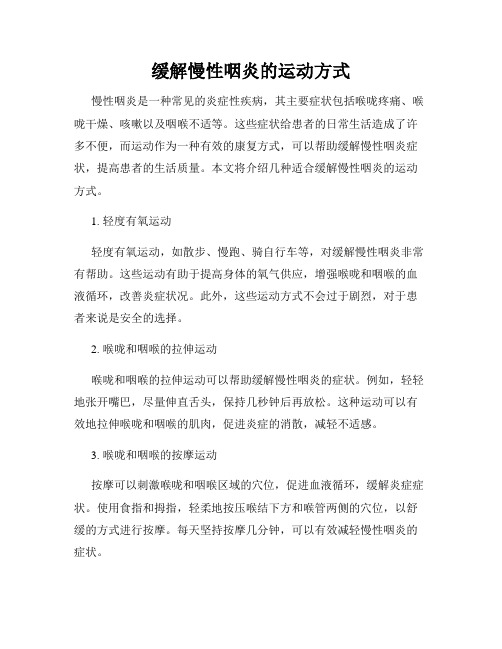 缓解慢性咽炎的运动方式

慢性咽炎是一种常见的炎症性疾病，其主要症状包括喉咙疼痛、喉咙干燥、咳嗽以及咽喉不适等。这些症状给患者的日常生活造成了许多不便，而运动作为一种有效的康复方式，可以帮助缓解慢性咽炎症状，提高患者的生活质量。本文将介绍几种适合缓解慢性咽炎的运动方式。

1. 轻度有氧运动

轻度有氧运动，如散步、慢跑、骑自行车等，对缓解慢性咽炎非常有帮助。这些运动有助于提高身体的氧气供应，增强喉咙和咽喉的血液循环，改善炎症状况。此外，这些运动方式不会过于剧烈，对于患者来说是安全的选择。

2. 喉咙和咽喉的拉伸运动

喉咙和咽喉的拉伸运动可以帮助缓解慢性咽炎的症状。例如，轻轻地张开嘴巴，尽量伸直舌头，保持几秒钟后再放松。这种运动可以有效地拉伸喉咙和咽喉的肌肉，促进炎症的消散，减轻不适感。

3. 喉咙和咽喉的按摩运动

按摩可以刺激喉咙和咽喉区域的穴位，促进血液循环，缓解炎症症状。使用食指和拇指，轻柔地按压喉结下方和喉管两侧的穴位，以舒缓的方式进行按摩。每天坚持按摩几分钟，可以有效减轻慢性咽炎的症状。